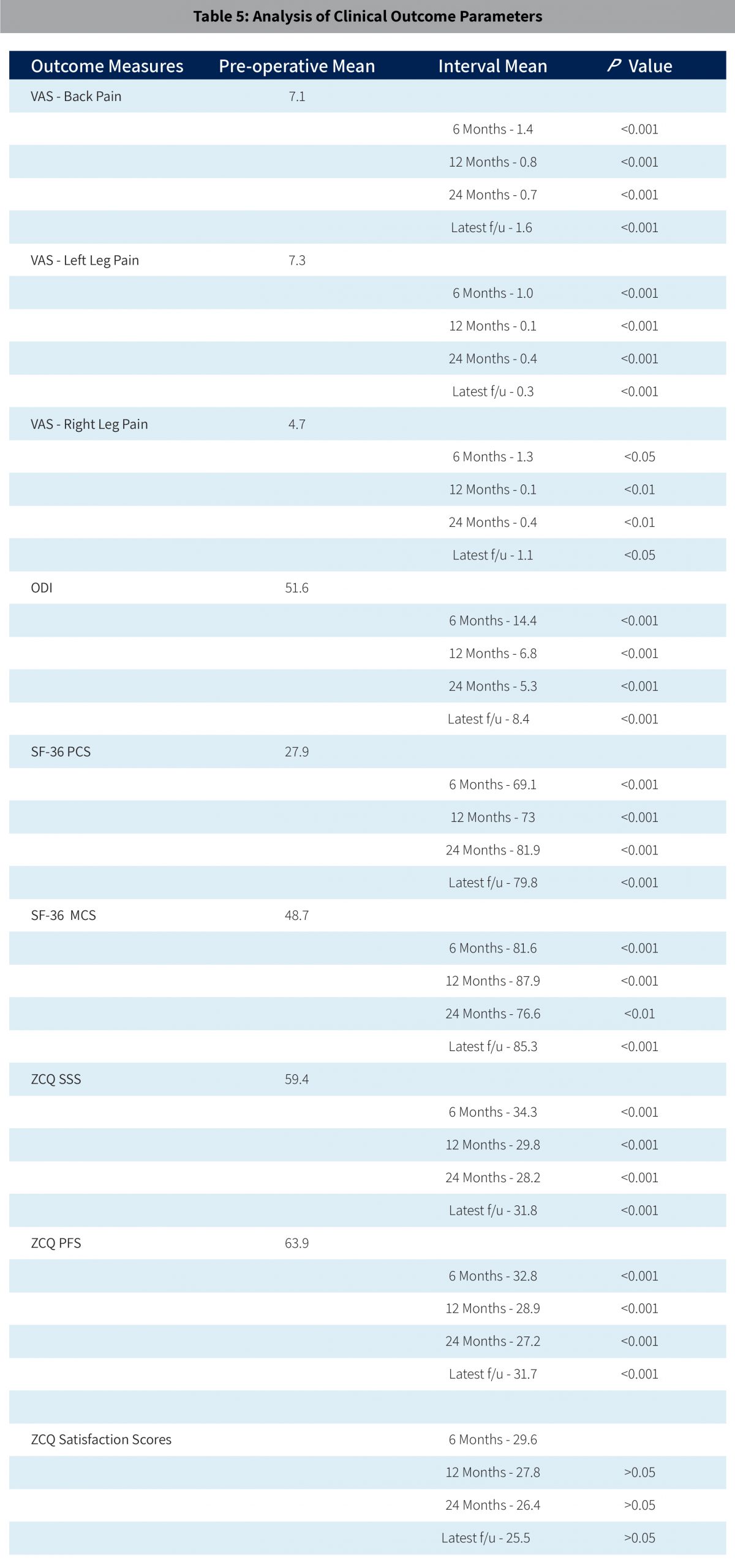 Table 5: Analysis of Clinical Outcome Parameters

| Outcome Measures | Pre-operative Mean | Interval Mean | P Value |
|---|---|---|---|
| VAS - Back Pain | 7.1 | | |
| | | 6 Months - 1.4 | <0.001 |
| | | 12 Months - 0.8 | <0.001 |
| | | 24 Months - 0.7 | <0.001 |
| | | Latest f/u - 1.6 | <0.001 |
| VAS - Left Leg Pain | 7.3 | | |
| | | 6 Months - 1.0 | <0.001 |
| | | 12 Months - 0.1 | <0.001 |
| | | 24 Months - 0.4 | <0.001 |
| | | Latest f/u - 0.3 | <0.001 |
| VAS - Right Leg Pain | 4.7 | | |
| | | 6 Months - 1.3 | <0.05 |
| | | 12 Months - 0.1 | <0.01 |
| | | 24 Months - 0.4 | <0.01 |
| | | Latest f/u - 1.1 | <0.05 |
| ODI | 51.6 | | |
| | | 6 Months - 14.4 | <0.001 |
| | | 12 Months - 6.8 | <0.001 |
| | | 24 Months - 5.3 | <0.001 |
| | | Latest f/u - 8.4 | <0.001 |
| SF-36 PCS | 27.9 | | |
| | | 6 Months - 69.1 | <0.001 |
| | | 12 Months - 73 | <0.001 |
| | | 24 Months - 81.9 | <0.001 |
| | | Latest f/u - 79.8 | <0.001 |
| SF-36 MCS | 48.7 | | |
| | | 6 Months - 81.6 | <0.001 |
| | | 12 Months - 87.9 | <0.001 |
| | | 24 Months - 76.6 | <0.01 |
| | | Latest f/u - 85.3 | <0.001 |
| ZCQ SSS | 59.4 | | |
| | | 6 Months - 34.3 | <0.001 |
| | | 12 Months - 29.8 | <0.001 |
| | | 24 Months - 28.2 | <0.001 |
| | | Latest f/u - 31.8 | <0.001 |
| ZCQ PFS | 63.9 | | |
| | | 6 Months - 32.8 | <0.001 |
| | | 12 Months - 28.9 | <0.001 |
| | | 24 Months - 27.2 | <0.001 |
| | | Latest f/u - 31.7 | <0.001 |
| | | | |
| ZCQ Satisfaction Scores | | 6 Months - 29.6 | |
| | | 12 Months - 27.8 | >0.05 |
| | | 24 Months - 26.4 | >0.05 |
| | | Latest f/u - 25.5 | >0.05 |